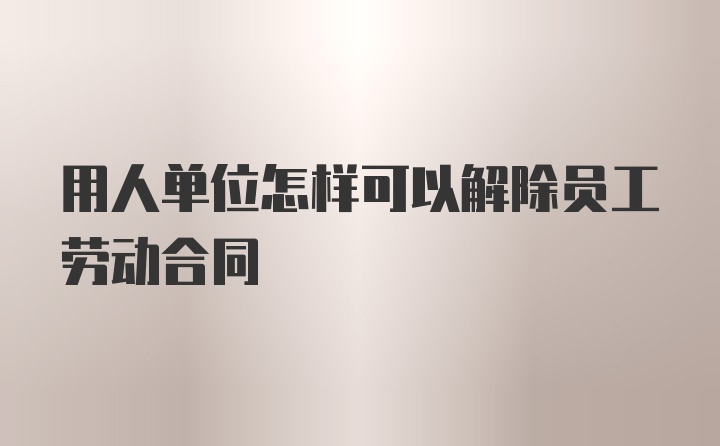 用人单位怎样可以解除员工劳动合同